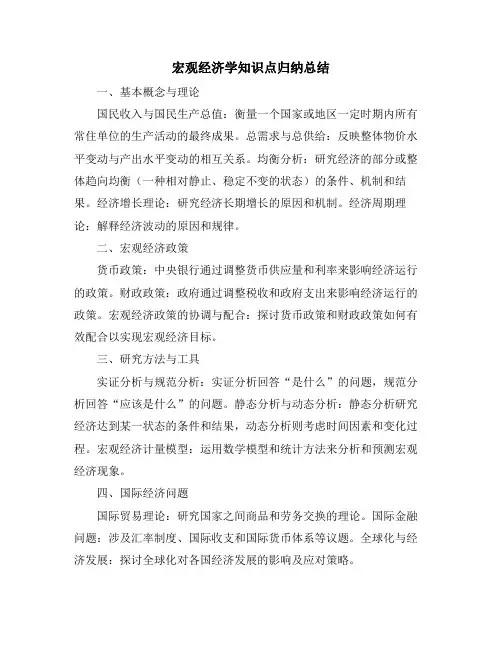 宏观经济学知识点归纳总结

一、基本概念与理论

国民收入与国民生产总值：衡量一个国家或地区一定时期内所有常住单位的生产活动的最终成果。总需求与总供给：反映整体物价水平变动与产出水平变动的相互关系。均衡分析：研究经济的部分或整体趋向均衡（一种相对静止、稳定不变的状态）的条件、机制和结果。经济增长理论：研究经济长期增长的原因和机制。经济周期理论：解释经济波动的原因和规律。

二、宏观经济政策

货币政策：中央银行通过调整货币供应量和利率来影响经济运行的政策。财政政策：政府通过调整税收和政府支出来影响经济运行的政策。宏观经济政策的协调与配合：探讨货币政策和财政政策如何有效配合以实现宏观经济目标。

三、研究方法与工具

实证分析与规范分析：实证分析回答“是什么”的问题，规范分析回答“应该是什么”的问题。静态分析与动态分析：静态分析研究经济达到某一状态的条件和结果，动态分析则考虑时间因素和变化过程。宏观经济计量模型：运用数学模型和统计方法来分析和预测宏观经济现象。

四、国际经济问题

国际贸易理论：研究国家之间商品和劳务交换的理论。国际金融问题：涉及汇率制度、国际收支和国际货币体系等议题。全球化与经济发展：探讨全球化对各国经济发展的影响及应对策略。